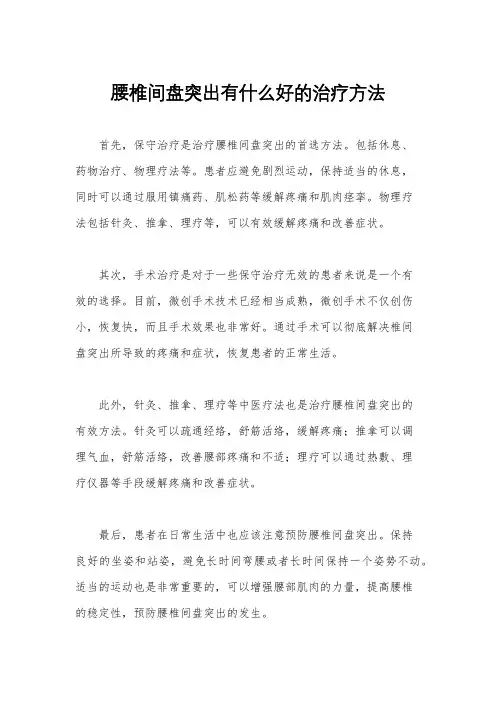 腰椎间盘突出有什么好的治疗方法

首先，保守治疗是治疗腰椎间盘突出的首选方法。包括休息、药物治疗、物理疗法等。患者应避免剧烈运动，保持适当的休息，同时可以通过服用镇痛药、肌松药等缓解疼痛和肌肉痉挛。物理疗法包括针灸、推拿、理疗等，可以有效缓解疼痛和改善症状。

其次，手术治疗是对于一些保守治疗无效的患者来说是一个有效的选择。目前，微创手术技术已经相当成熟，微创手术不仅创伤小，恢复快，而且手术效果也非常好。通过手术可以彻底解决椎间盘突出所导致的疼痛和症状，恢复患者的正常生活。

此外，针灸、推拿、理疗等中医疗法也是治疗腰椎间盘突出的有效方法。针灸可以疏通经络，舒筋活络，缓解疼痛；推拿可以调理气血，舒筋活络，改善腰部疼痛和不适；理疗可以通过热敷、理疗仪器等手段缓解疼痛和改善症状。

最后，患者在日常生活中也应该注意预防腰椎间盘突出。保持良好的坐姿和站姿，避免长时间弯腰或者长时间保持一个姿势不动。适当的运动也是非常重要的，可以增强腰部肌肉的力量，提高腰椎的稳定性，预防腰椎间盘突出的发生。